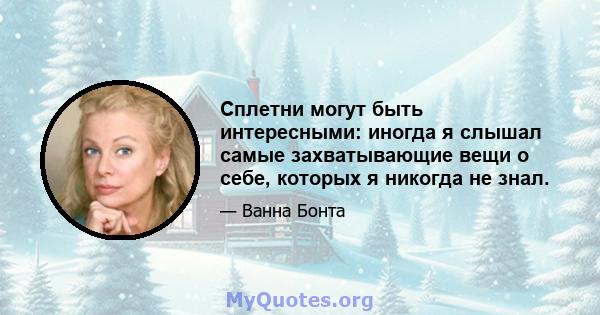 Сплетни могут быть интересными: иногда я слышал самые захватывающие вещи о себе, которых я никогда не знал.

— Ванна Бонта

MyQuotes.org